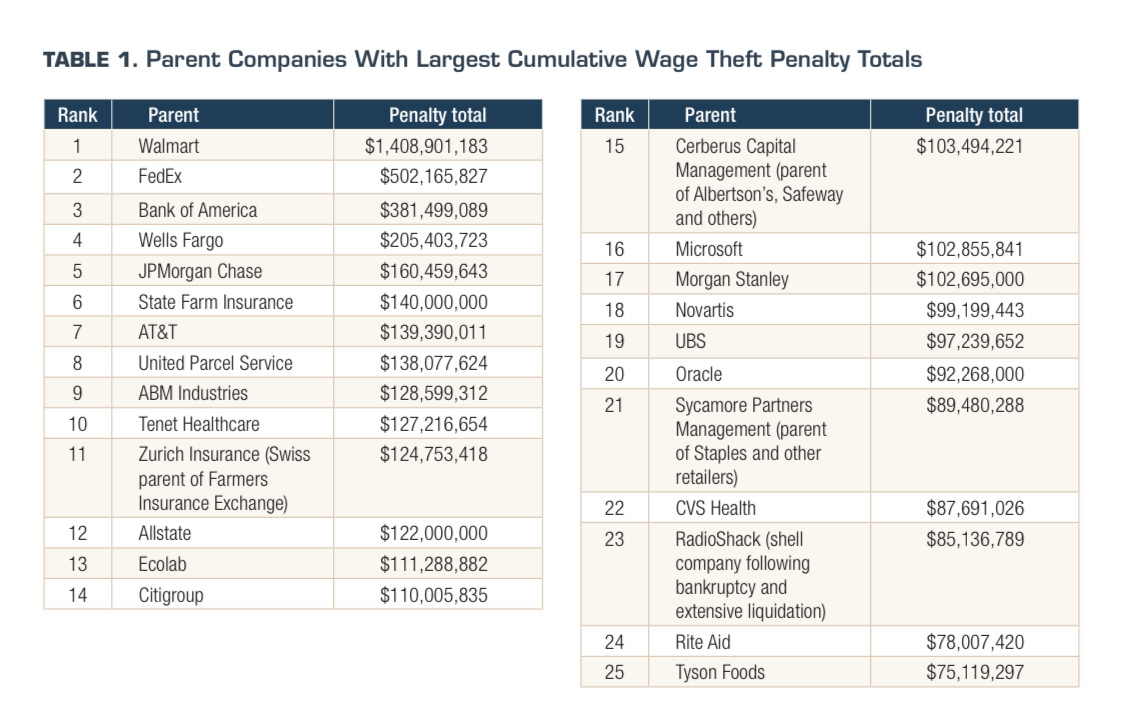 TABLE 1. Parent Companies With Largest Cumulative Wage Theft Penalty Totals

| Rank | Parent | Penalty total |
|---|---|---|
| 1 | Walmart | $1,408,901,183 |
| 2 | FedEx | $502,165,827 |
| 3 | Bank of America | $381,499,089 |
| 4 | Wells Fargo | $205,403,723 |
| 5 | JPMorgan Chase | $160,459,643 |
| 6 | State Farm Insurance | $140,000,000 |
| 7 | AT&T | $139,390,011 |
| 8 | United Parcel Service | $138,077,624 |
| 9 | ABM Industries | $128,599,312 |
| 10 | Tenet Healthcare | $127,216,654 |
| 11 | Zurich Insurance (Swiss parent of Farmers Insurance Exchange) | $124,753,418 |
| 12 | Allstate | $122,000,000 |
| 13 | Ecolab | $111,288,882 |
| 14 | Citigroup | $110,005,835 |

| Rank | Parent | Penalty total |
|---|---|---|
| 15 | Cerberus Capital Management (parent of Albertson's, Safeway and others) | $103,494,221 |
| 16 | Microsoft | $102,855,841 |
| 17 | Morgan Stanley | $102,695,000 |
| 18 | Novartis | $99,199,443 |
| 19 | UBS | $97,239,652 |
| 20 | Oracle | $92,268,000 |
| 21 | Sycamore Partners Management (parent of Staples and other retailers) | $89,480,288 |
| 22 | CVS Health | $87,691,026 |
| 23 | RadioShack (shell company following bankruptcy and extensive liquidation) | $85,136,789 |
| 24 | Rite Aid | $78,007,420 |
| 25 | Tyson Foods | $75,119,297 |